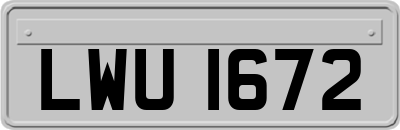 LWU 1672